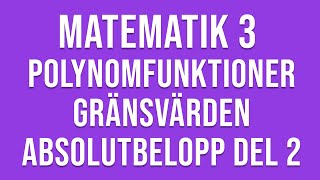 MATEMATIK 3
POLYNOMFUNKTIONER
GRÄNSVÄRDEN
ABSOLUTBELOPP DEL 2